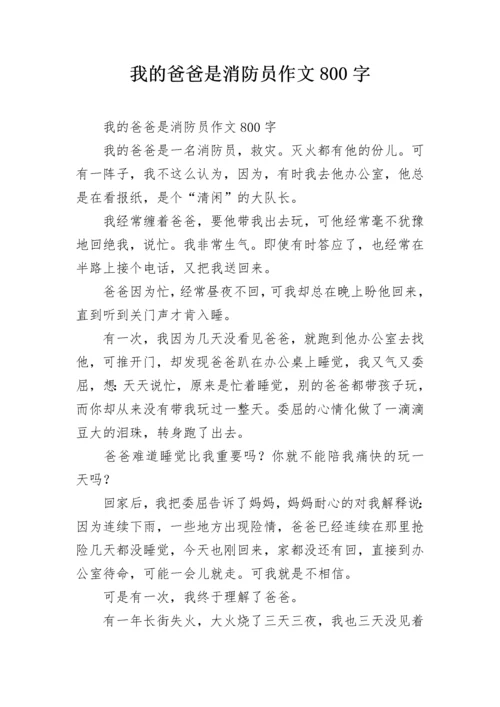 我的爸爸是消防员作文 800 字

我的爸爸是消防员作文 800 字

我的爸爸是一名消防员，救灾。灭火都有他的份儿。可有一阵子，我不这么认为，因为，有时我去他办公室，他总是在看报纸，是个“清闲”的大队长。

我经常缠着爸爸，要他带我出去玩，可他经常毫不犹豫地回绝我，说忙。我非常生气。即使有时答应了，也经常在半路上接个电话，又把我送回来。

爸爸因为忙，经常昼夜不回，可我却总在晚上盼他回来，直到听到关门声才肯入睡。

有一次，我因为几天没看见爸爸，就跑到他办公室去找他，可推开门，却发现爸爸趴在办公桌上睡觉，我又气又委屈，想：天天说忙，原来是忙着睡觉，别的爸爸都带孩子玩，而你却从来没有带我玩过一整天。委屈的心情化做了一滴滴豆大的泪珠，转身跑了出去。

爸爸难道睡觉比我重要吗？你就不能陪我痛快的玩一天吗？

回家后，我把委屈告诉了妈妈，妈妈耐心的对我解释说：因为连续下雨，一些地方出现险情，爸爸已经连续在那里抢险几天都没睡觉，今天也刚回来，家都没还有回，直接到办公室待命，可能一会儿就走。可我就是不相信。

可是有一次，我终于理解了爸爸。

有一年长街失火，大火烧了三天三夜，我也三天没见着